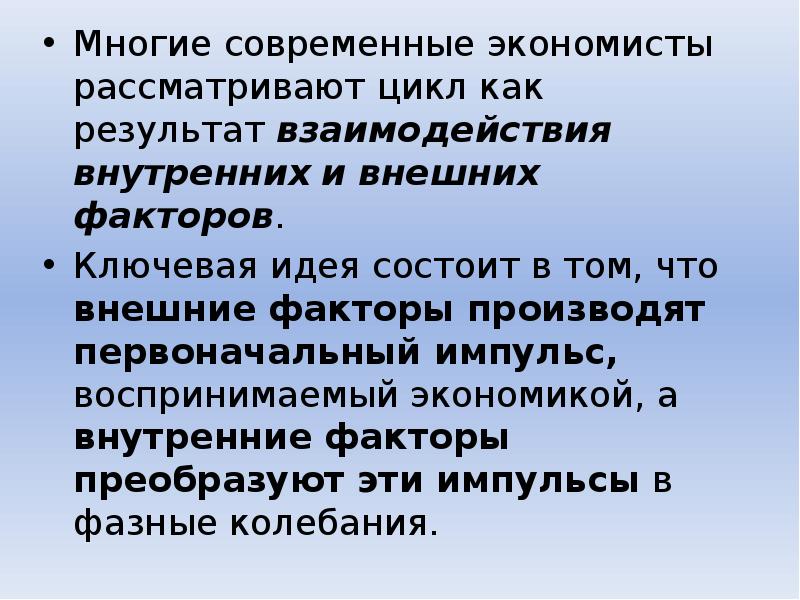 • Многие современные экономисты рассматривают цикл как результат взаимодействия внутренних и внешних факторов.

• Ключевая идея состоит в том, что внешние факторы производят первоначальный импульс, воспринимаемый экономикой, а внутренние факторы преобразуют эти импульсы в фазные колебания.